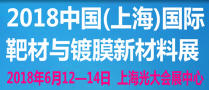 2018中国(上海)国际
靶材与镀膜新材料展

2018年6月12—14日 上海光大会展中心